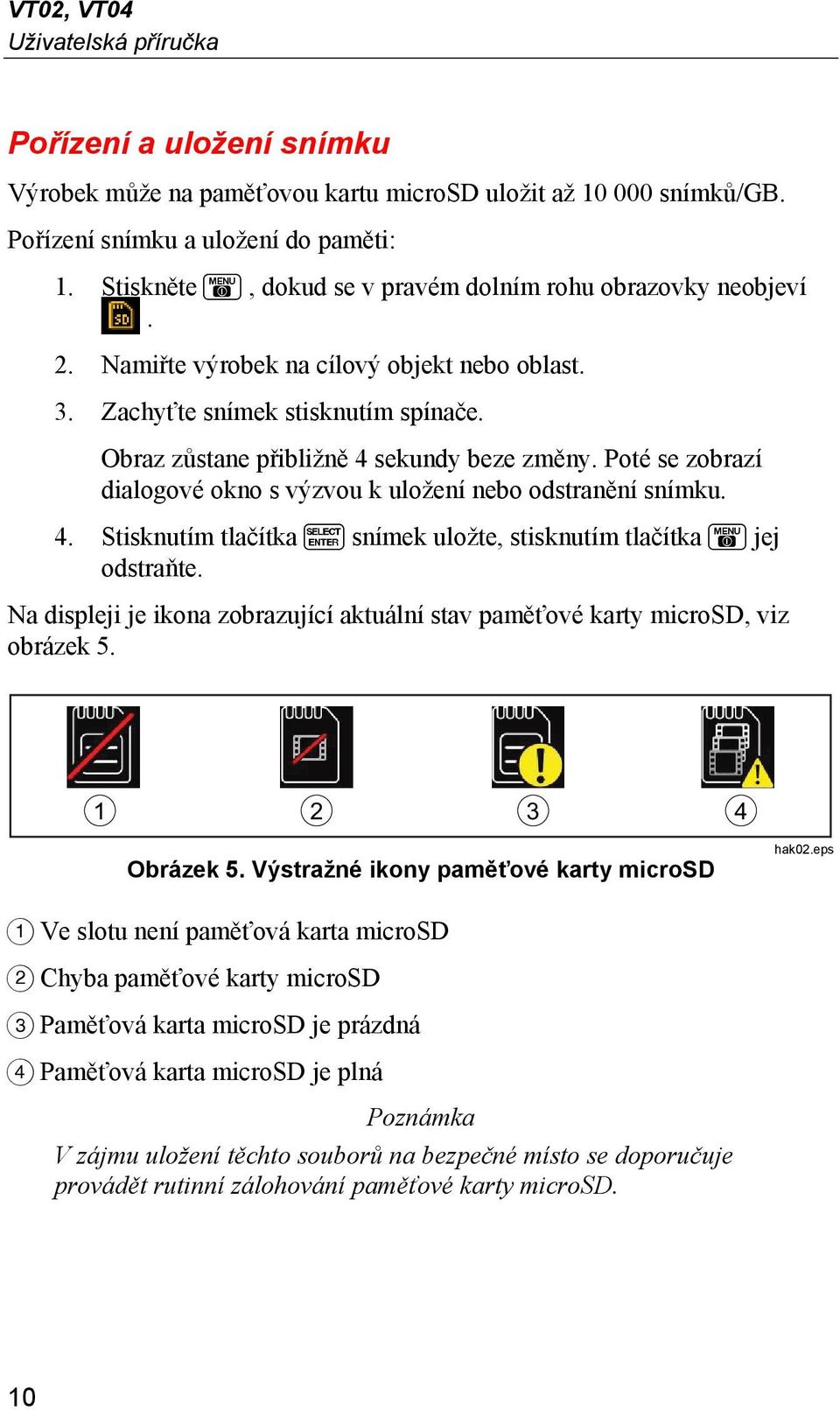 VT02, VT04
Uživatelská příručka

Pořízení a uložení snímku

Výrobek může na paměťovou kartu microSD uložit až 10 000 snímků/GB.

Pořízení snímku a uložení do paměti:

1. Stiskněte MENU, dokud se v pravém dolním rohu obrazovky neobjeví SD.

2. Namiřte výrobek na cílový objekt nebo oblast.

3. Zachyťte snímek stisknutím spínače.

Obraz zůstane přibližně 4 sekundy beze změny. Poté se zobrazí dialogové okno s výzvou k uložení nebo odstranění snímku.

4. Stisknutím tlačítka SELECT ENTER snímek uložte, stisknutím tlačítka MENU jej odstraňte.

Na displeji je ikona zobrazující aktuální stav paměťové karty microSD, viz obrázek 5.

1 2 3 4

hak02.eps

Obrázek 5. Výstražné ikony paměťové karty microSD

1 Ve slotu není paměťová karta microSD

2 Chyba paměťové karty microSD

3 Paměťová karta microSD je prázdná

4 Paměťová karta microSD je plná

Poznámka

V zájmu uložení těchto souborů na bezpečné místo se doporučuje provádět rutinní zálohování paměťové karty microSD.

10